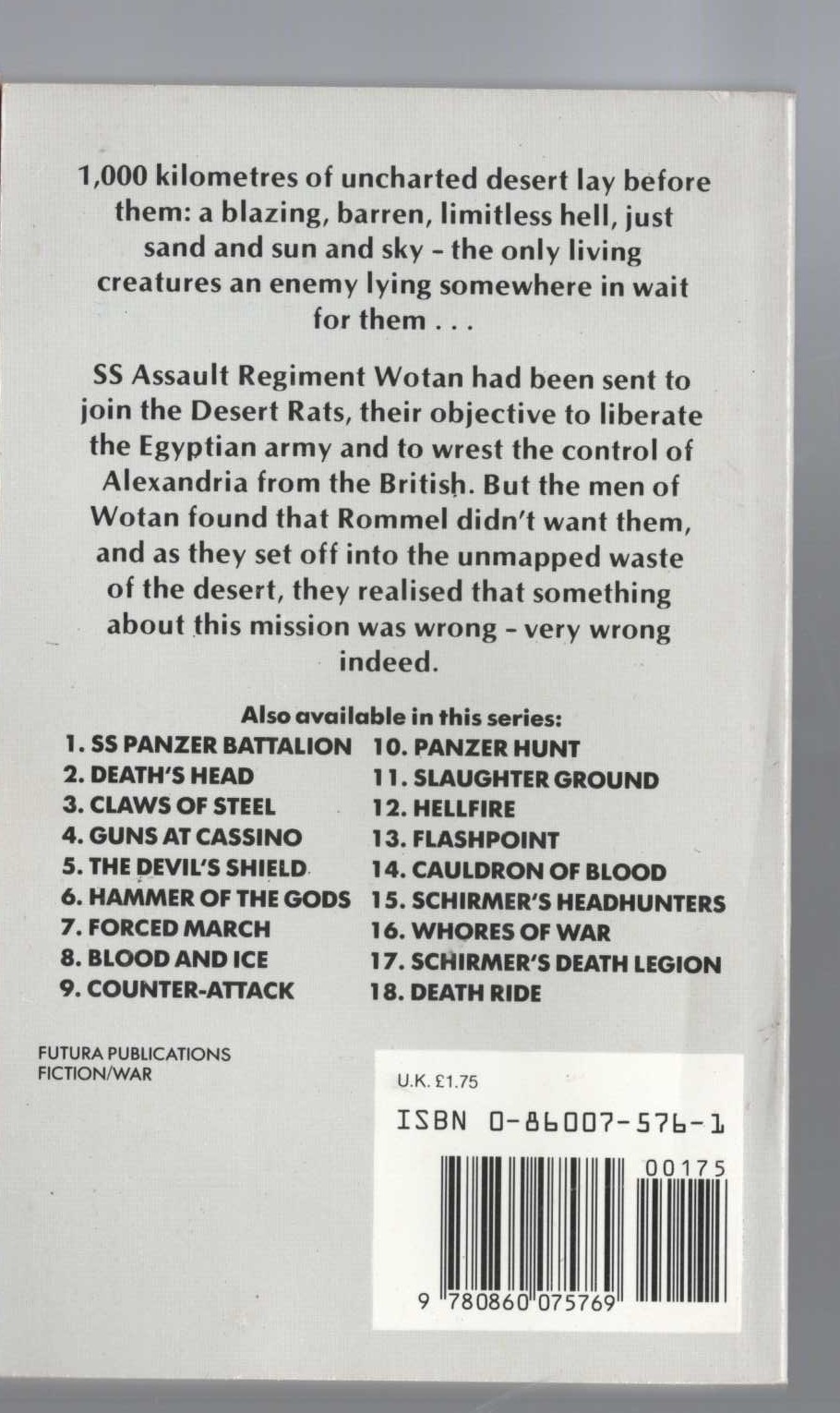 1,000 kilometres of uncharted desert lay before them: a blazing, barren, limitless hell, just sand and sun and sky - the only living creatures an enemy lying somewhere in wait for them . . .

SS Assault Regiment Wotan had been sent to join the Desert Rats, their objective to liberate the Egyptian army and to wrest the control of Alexandria from the British. But the men of Wotan found that Rommel didn't want them, and as they set off into the unmapped waste of the desert, they realised that something about this mission was wrong - very wrong indeed.

Also available in this series:

1. SS PANZER BATTALION
2. DEATH'S HEAD
3. CLAWS OF STEEL
4. GUNS AT CASSINO
5. THE DEVIL'S SHIELD
6. HAMMER OF THE GODS
7. FORCED MARCH
8. BLOOD AND ICE
9. COUNTER-ATTACK

10. PANZER HUNT
11. SLAUGHTER GROUND
12. HELLFIRE
13. FLASHPOINT
14. CAULDRON OF BLOOD
15. SCHIRMER'S HEADHUNTERS
16. WHORES OF WAR
17. SCHIRMER'S DEATH LEGION
18. DEATH RIDE

FUTURA PUBLICATIONS
FICTION/WAR

U.K. £1.75

ISBN 0-86007-576-1

00175

9 780860 075769